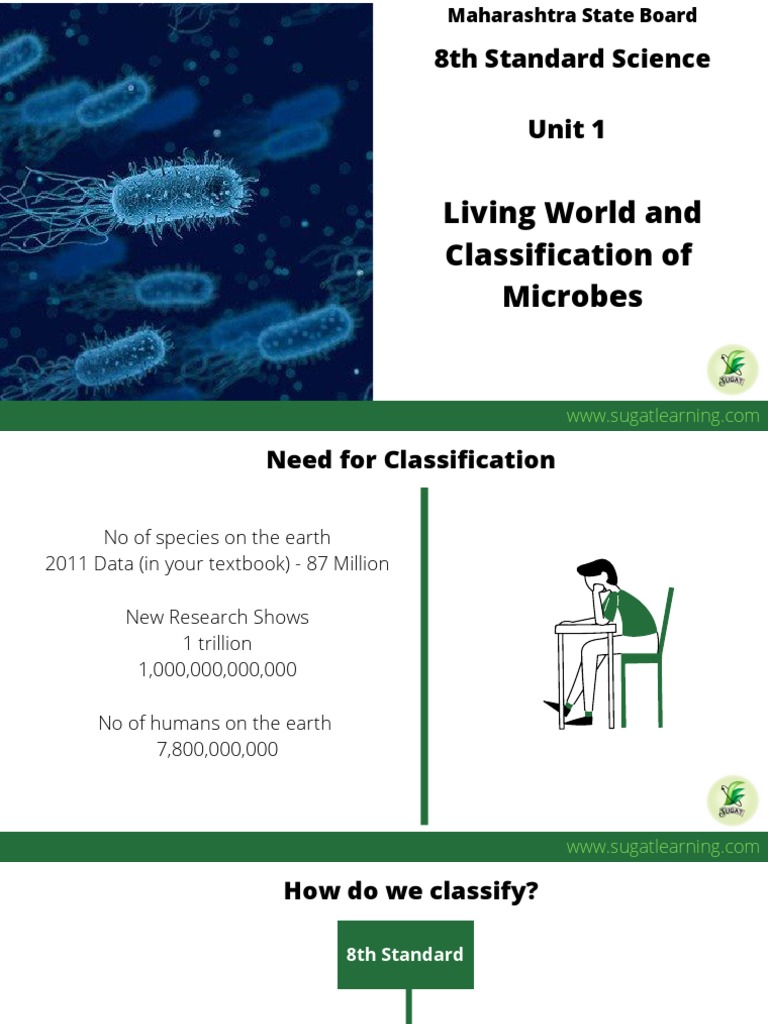 Maharashtra State Board

8th Standard Science

Unit 1

Living World and Classification of Microbes

SUGAT

www.sugatlearning.com

Need for Classification

No of species on the earth
2011 Data (in your textbook) - 87 Million

New Research Shows
1 trillion
1,000,000,000,000

No of humans on the earth
7,800,000,000

SUGAT

www.sugatlearning.com

How do we classify?

8th Standard